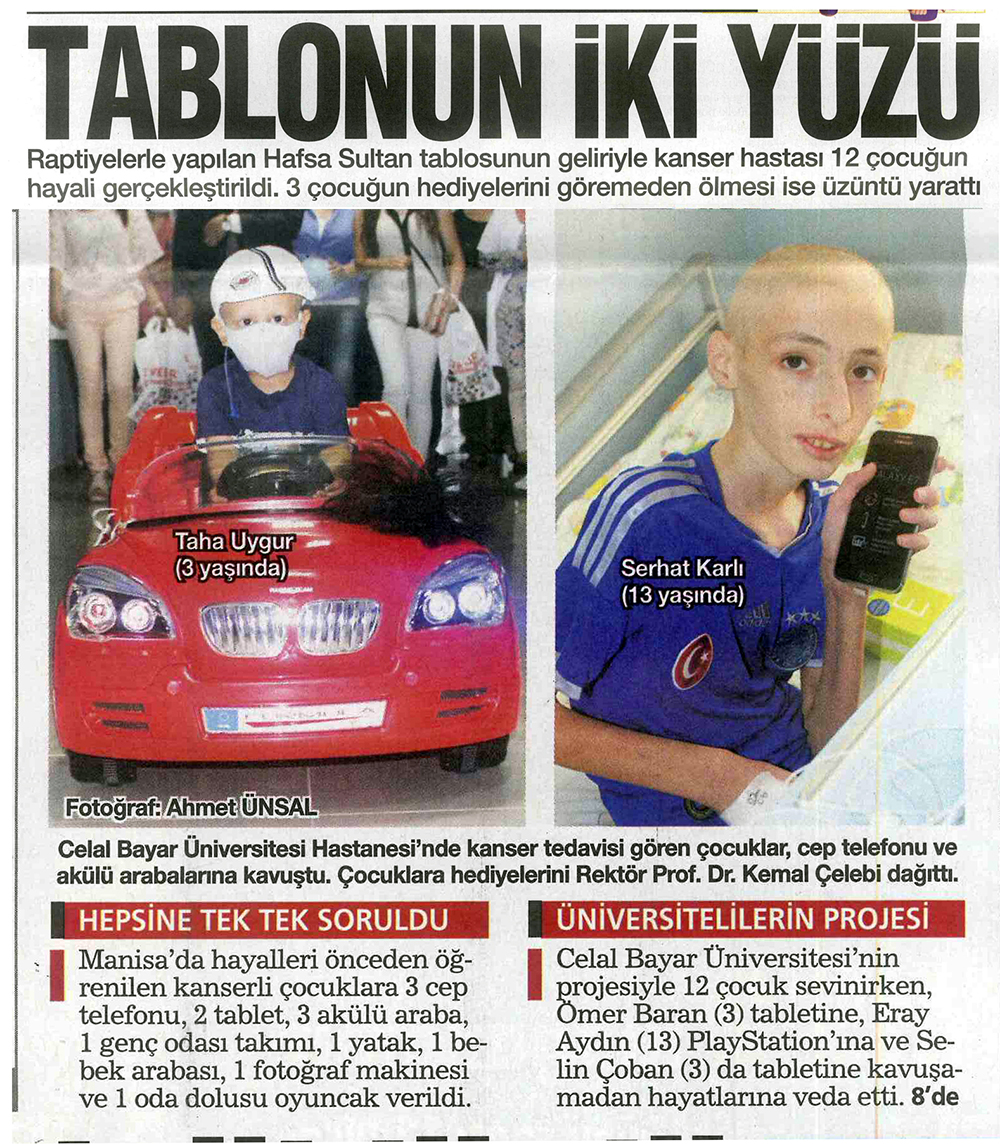 TABLONUN İKİ YÜZÜ

Raptiyelerle yapılan Hafsa Sultan tablosunun geliriyle kanser hastası 12 çocuğun hayali gerçekleştirildi. 3 çocuğun hediyelerini göremeden ölmesi ise üzüntü yarattı

Taha Uygur (3 yaşında)

Serhat Karlı (13 yaşında)

Fotoğraf: Ahmet ÜNSAL

Celal Bayar Üniversitesi Hastanesi'nde kanser tedavisi gören çocuklar, cep telefonu ve akülü arabalarına kavuştu. Çocuklara hediyelerini Rektör Prof. Dr. Kemal Çelebi dağıttı.

HEPSİNE TEK TEK SORULDU

Manisa'da hayalleri önceden öğrenilen kanserli çocuklara 3 cep telefonu, 2 tablet, 3 akülü araba, 1 genç odası takımı, 1 yatak, 1 bebek arabası, 1 fotoğraf makinesi ve 1 oda dolusu oyuncak verildi.

ÜNİVERSİTELİLERİN PROJESİ

Celal Bayar Üniversitesi'nin projesiyle 12 çocuk sevinirken, Ömer Baran (3) tabletine, Eray Aydın (13) PlayStation'ına ve Selin Çoban (3) da tabletine kavuşamadan hayatlarına veda etti. 8'de